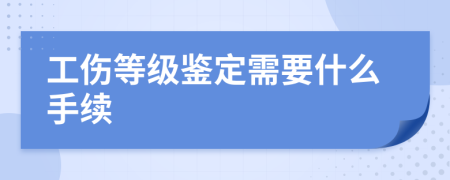 工伤等级鉴定需要什么手续